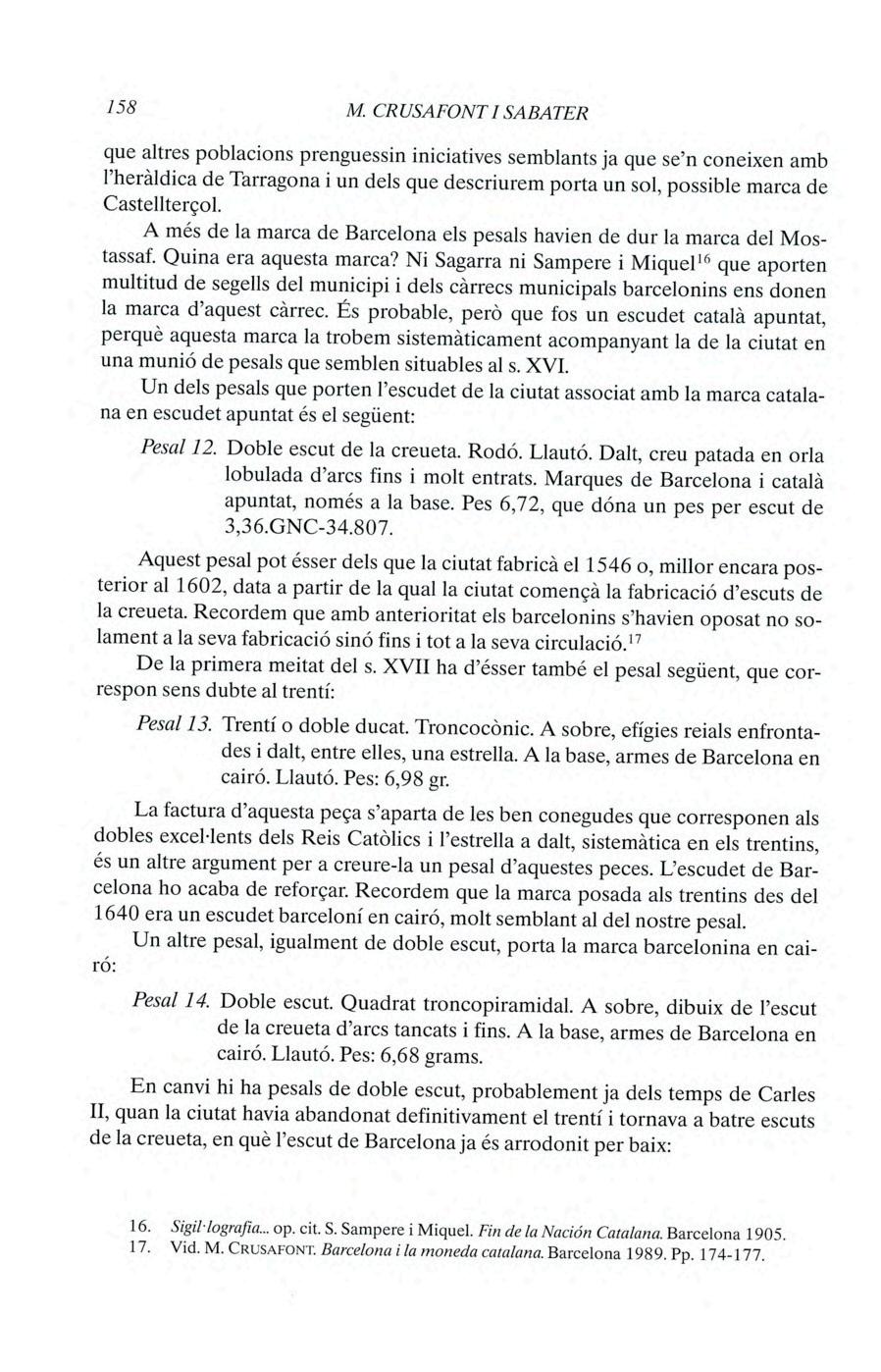 158 M. CRUSAFONT I SABATER

que altres poblacions prenguessin iniciatives semblants ja que se'n coneixen amb l'heràldica de Tarragona i un dels que descriurem porta un sol, possible marca de Castellterçol.

A més de la marca de Barcelona els pesals havien de dur la marca del Mostassaf. Quina era aquesta marca? Ni Sagarra ni Sampere i Miquel$^{16}$ que aporten multitud de segells del municipi i dels càrrecs municipals barcelonins ens donen la marca d'aquest càrrec. És probable, però que fos un escudet català apuntat, perquè aquesta marca la trobem sistemàticament acompanyant la de la ciutat en una munió de pesals que semblen situables al s. XVI.

Un dels pesals que porten l'escudet de la ciutat associat amb la marca catalana en escudet apuntat és el següent:

Pesal 12. Doble escut de la creueta. Rodó. Llautó. Dalt, creu patada en orla lobulada d'arcs fins i molt entrats. Marques de Barcelona i català apuntat, només a la base. Pes 6,72, que dóna un pes per escut de 3,36.GNC-34.807.

Aquest pesal pot ésser dels que la ciutat fabricà el 1546 o, millor encara posterior al 1602, data a partir de la qual la ciutat començà la fabricació d'escuts de la creueta. Recordem que amb anterioritat els barcelonins s'havien oposat no solament a la seva fabricació sinó fins i tot a la seva circulació.$^{17}$

De la primera meitat del s. XVII ha d'ésser també el pesal següent, que correspon sens dubte al trentí:

Pesal 13. Trentí o doble ducat. Troncocònic. A sobre, efígies reials enfrontades i dalt, entre elles, una estrella. A la base, armes de Barcelona en cairó. Llautó. Pes: 6,98 gr.

La factura d'aquesta peça s'aparta de les ben conegudes que corresponen als dobles excel·lents dels Reis Catòlics i l'estrella a dalt, sistemàtica en els trentins, és un altre argument per a creure-la un pesal d'aquestes peces. L'escudet de Barcelona ho acaba de reforçar. Recordem que la marca posada als trentins des del 1640 era un escudet barceloní en cairó, molt semblant al del nostre pesal.

Un altre pesal, igualment de doble escut, porta la marca barcelonina en cairó:

Pesal 14. Doble escut. Quadrat troncopiramidal. A sobre, dibuix de l'escut de la creueta d'arcs tancats i fins. A la base, armes de Barcelona en cairó. Llautó. Pes: 6,68 grams.

En canvi hi ha pesals de doble escut, probablement ja dels temps de Carles II, quan la ciutat havia abandonat definitivament el trentí i tornava a batre escuts de la creueta, en què l'escut de Barcelona ja és arrodonit per baix:

16. Sigil·lografia... op. cit. S. Sampere i Miquel. Fin de la Nación Catalana. Barcelona 1905.
17. Vid. M. CRUSAFONT. Barcelona i la moneda catalana. Barcelona 1989. Pp. 174-177.